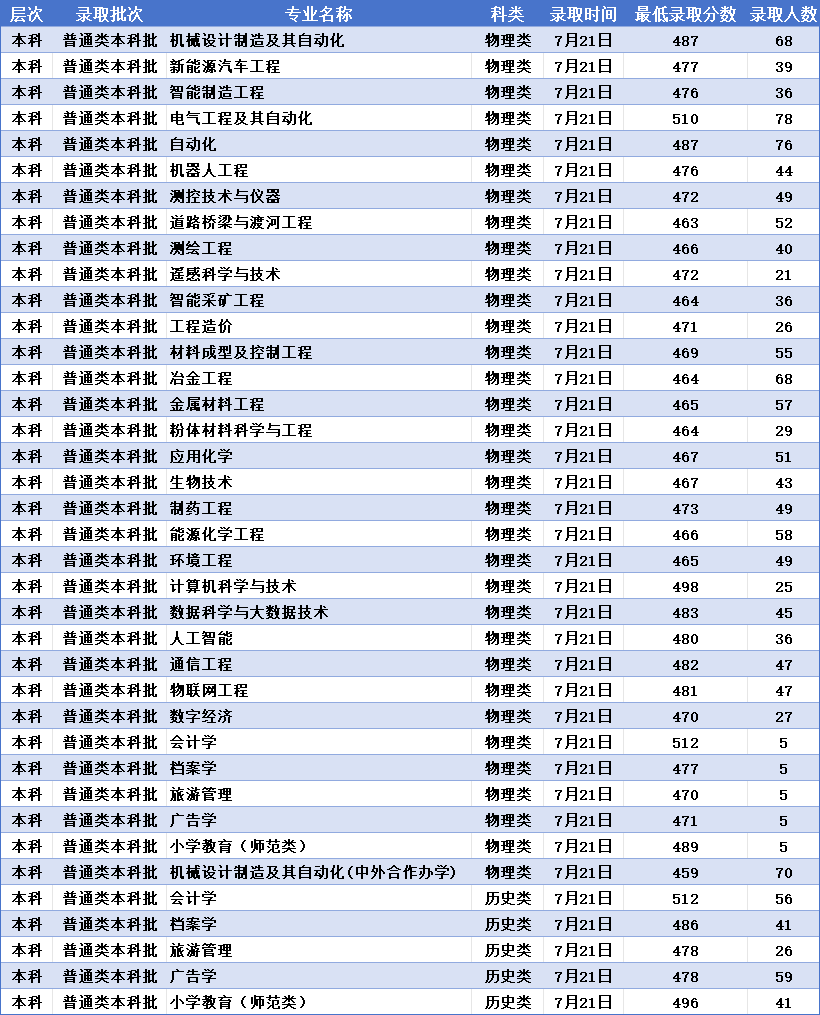 | 层次 | 录取批次 | 专业名称 | 科类 | 录取时间 | 最低录取分数 | 录取人数 |
|---|---|---|---|---|---|---|
| 本科 | 普通类本科批 | 机械设计制造及其自动化 | 物理类 | 7月21日 | 487 | 68 |
| 本科 | 普通类本科批 | 新能源汽车工程 | 物理类 | 7月21日 | 477 | 39 |
| 本科 | 普通类本科批 | 智能制造工程 | 物理类 | 7月21日 | 476 | 36 |
| 本科 | 普通类本科批 | 电气工程及其自动化 | 物理类 | 7月21日 | 510 | 78 |
| 本科 | 普通类本科批 | 自动化 | 物理类 | 7月21日 | 487 | 76 |
| 本科 | 普通类本科批 | 机器人工程 | 物理类 | 7月21日 | 476 | 44 |
| 本科 | 普通类本科批 | 测控技术与仪器 | 物理类 | 7月21日 | 472 | 49 |
| 本科 | 普通类本科批 | 道路桥梁与渡河工程 | 物理类 | 7月21日 | 463 | 52 |
| 本科 | 普通类本科批 | 测绘工程 | 物理类 | 7月21日 | 466 | 40 |
| 本科 | 普通类本科批 | 遥感科学与技术 | 物理类 | 7月21日 | 472 | 21 |
| 本科 | 普通类本科批 | 智能采矿工程 | 物理类 | 7月21日 | 464 | 36 |
| 本科 | 普通类本科批 | 工程造价 | 物理类 | 7月21日 | 471 | 26 |
| 本科 | 普通类本科批 | 材料成型及控制工程 | 物理类 | 7月21日 | 469 | 55 |
| 本科 | 普通类本科批 | 冶金工程 | 物理类 | 7月21日 | 464 | 68 |
| 本科 | 普通类本科批 | 金属材料工程 | 物理类 | 7月21日 | 465 | 57 |
| 本科 | 普通类本科批 | 粉体材料科学与工程 | 物理类 | 7月21日 | 464 | 29 |
| 本科 | 普通类本科批 | 应用化学 | 物理类 | 7月21日 | 467 | 51 |
| 本科 | 普通类本科批 | 生物技术 | 物理类 | 7月21日 | 467 | 43 |
| 本科 | 普通类本科批 | 制药工程 | 物理类 | 7月21日 | 473 | 49 |
| 本科 | 普通类本科批 | 能源化学工程 | 物理类 | 7月21日 | 466 | 58 |
| 本科 | 普通类本科批 | 环境工程 | 物理类 | 7月21日 | 465 | 49 |
| 本科 | 普通类本科批 | 计算机科学与技术 | 物理类 | 7月21日 | 498 | 25 |
| 本科 | 普通类本科批 | 数据科学与大数据技术 | 物理类 | 7月21日 | 483 | 45 |
| 本科 | 普通类本科批 | 人工智能 | 物理类 | 7月21日 | 480 | 36 |
| 本科 | 普通类本科批 | 通信工程 | 物理类 | 7月21日 | 482 | 47 |
| 本科 | 普通类本科批 | 物联网工程 | 物理类 | 7月21日 | 481 | 47 |
| 本科 | 普通类本科批 | 数字经济 | 物理类 | 7月21日 | 470 | 27 |
| 本科 | 普通类本科批 | 会计学 | 物理类 | 7月21日 | 512 | 5 |
| 本科 | 普通类本科批 | 档案学 | 物理类 | 7月21日 | 477 | 5 |
| 本科 | 普通类本科批 | 旅游管理 | 物理类 | 7月21日 | 470 | 5 |
| 本科 | 普通类本科批 | 广告学 | 物理类 | 7月21日 | 471 | 5 |
| 本科 | 普通类本科批 | 小学教育（师范类） | 物理类 | 7月21日 | 489 | 5 |
| 本科 | 普通类本科批 | 机械设计制造及其自动化(中外合作办学) | 物理类 | 7月21日 | 459 | 70 |
| 本科 | 普通类本科批 | 会计学 | 历史类 | 7月21日 | 512 | 56 |
| 本科 | 普通类本科批 | 档案学 | 历史类 | 7月21日 | 486 | 41 |
| 本科 | 普通类本科批 | 旅游管理 | 历史类 | 7月21日 | 478 | 26 |
| 本科 | 普通类本科批 | 广告学 | 历史类 | 7月21日 | 478 | 59 |
| 本科 | 普通类本科批 | 小学教育（师范类） | 历史类 | 7月21日 | 496 | 41 |